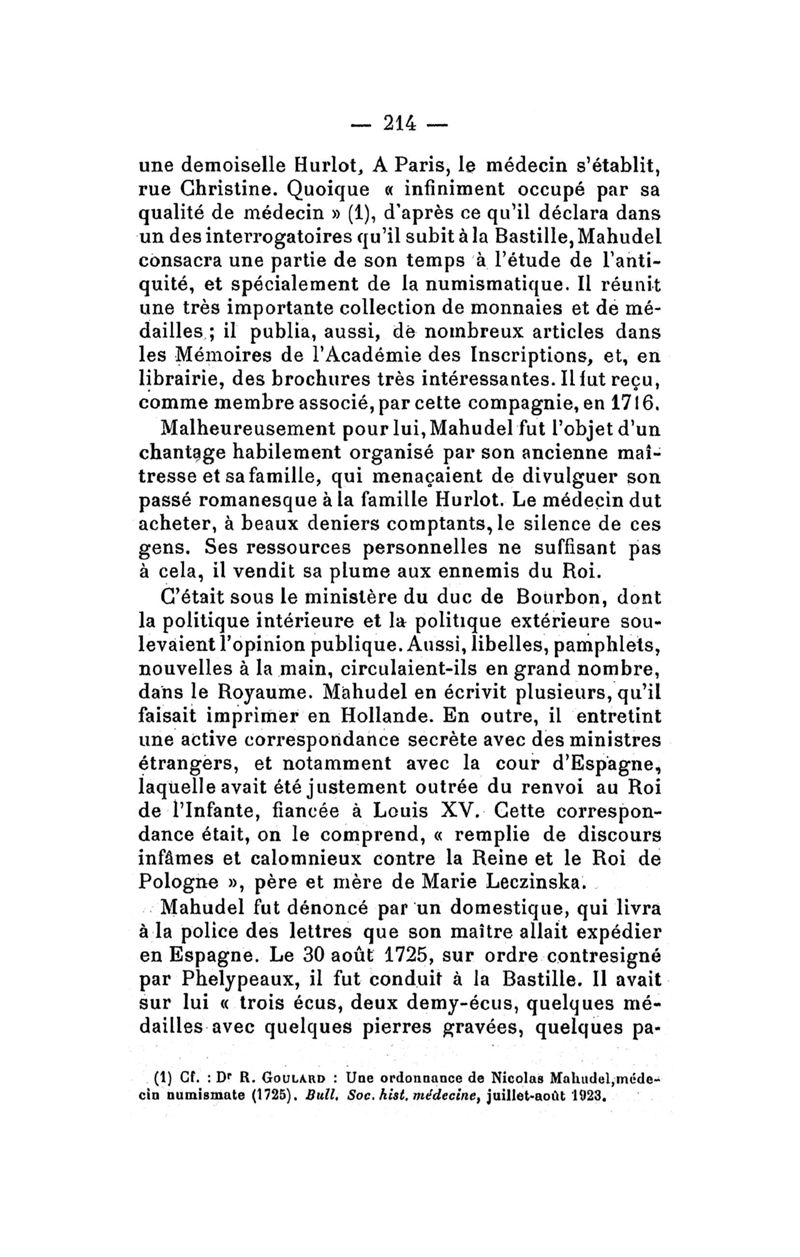 — 214 —

une demoiselle Hurlot, A Paris, le médecin s'établit, rue Christine. Quoique « infiniment occupé par sa qualité de médecin » (1), d'après ce qu'il déclara dans un des interrogatoires qu'il subit à la Bastille, Mahudel consacra une partie de son temps à l'étude de l'antiquité, et spécialement de la numismatique. Il réunit une très importante collection de monnaies et de médailles ; il publia, aussi, de nombreux articles dans les Mémoires de l'Académie des Inscriptions, et, en librairie, des brochures très intéressantes. Il fut reçu, comme membre associé, par cette compagnie, en 1716.

Malheureusement pour lui, Mahudel fut l'objet d'un chantage habilement organisé par son ancienne maîtresse et sa famille, qui menaçaient de divulguer son passé romanesque à la famille Hurlot. Le médecin dut acheter, à beaux deniers comptants, le silence de ces gens. Ses ressources personnelles ne suffisant pas à cela, il vendit sa plume aux ennemis du Roi.

C'était sous le ministère du duc de Bourbon, dont la politique intérieure et la politique extérieure soulevaient l'opinion publique. Aussi, libelles, pamphlets, nouvelles à la main, circulaient-ils en grand nombre, dans le Royaume. Mahudel en écrivit plusieurs, qu'il faisait imprimer en Hollande. En outre, il entretint une active correspondance secrète avec des ministres étrangers, et notamment avec la cour d'Espagne, laquelle avait été justement outrée du renvoi au Roi de l'Infante, fiancée à Louis XV. Cette correspondance était, on le comprend, « remplie de discours infâmes et calomnieux contre la Reine et le Roi de Pologne », père et mère de Marie Leczinska.

Mahudel fut dénoncé par un domestique, qui livra à la police des lettres que son maître allait expédier en Espagne. Le 30 août 1725, sur ordre contresigné par Phelypeaux, il fut conduit à la Bastille. Il avait sur lui « trois écus, deux demy-écus, quelques médailles avec quelques pierres gravées, quelques pa-

(1) Cf. : Dr R. Goulard : Une ordonnance de Nicolas Mahudel, médecin numismate (1725). Bull. Soc. hist. médecine, juillet-août 1923.